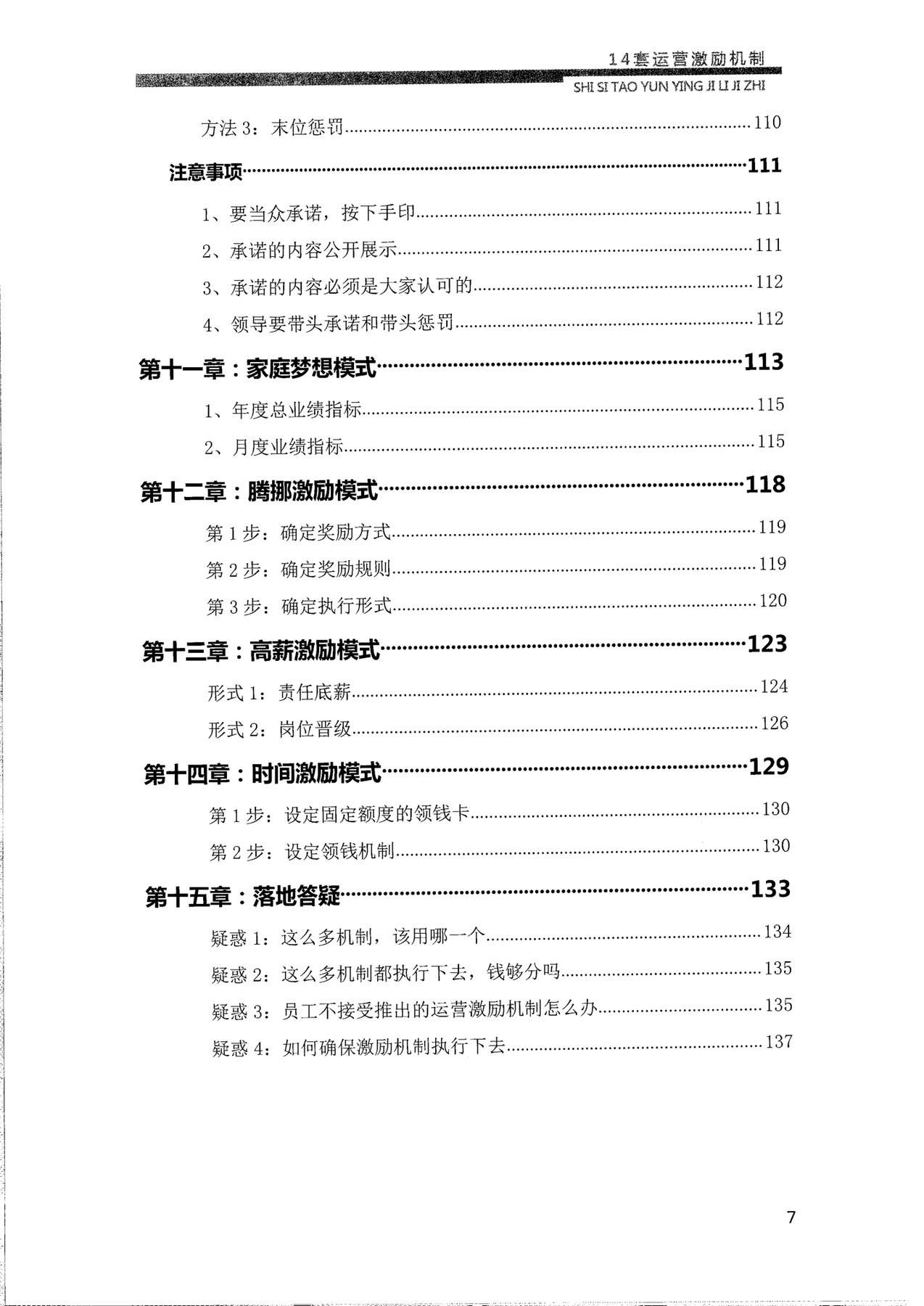 14套运营激励机制
SHI SI TAO YUN YING JI LI JI ZHI

方法3：末位惩罚 110

注意事项 111

1、要当众承诺，按下手印 111

2、承诺的内容公开展示 111

3、承诺的内容必须是大家认可的 112

4、领导要带头承诺和带头惩罚 112

第十一章：家庭梦想模式 113

1、年度总业绩指标 115

2、月度业绩指标 115

第十二章：腾挪激励模式 118

第1步：确定奖励方式 119

第2步：确定奖励规则 119

第3步：确定执行形式 120

第十三章：高薪激励模式 123

形式1：责任底薪 124

形式2：岗位晋级 126

第十四章：时间激励模式 129

第1步：设定固定额度的领钱卡 130

第2步：设定领钱机制 130

第十五章：落地答疑 133

疑惑1：这么多机制，该用哪一个 134

疑惑2：这么多机制都执行下去，钱够分吗 135

疑惑3：员工不接受推出的运营激励机制怎么办 135

疑惑4：如何确保激励机制执行下去 137

7